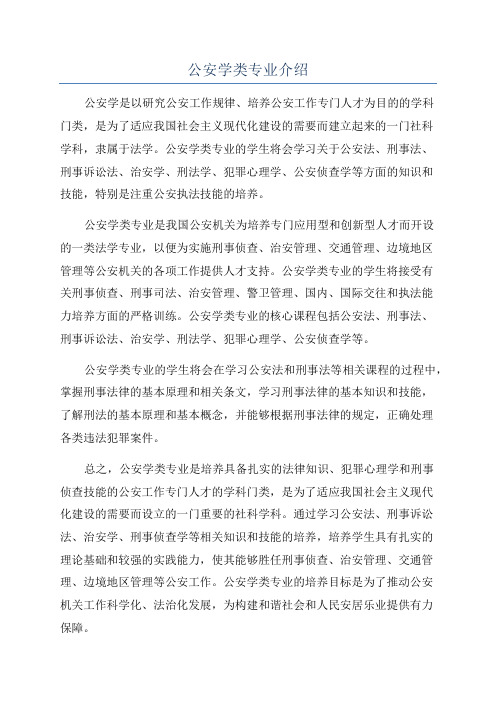 公安学类专业介绍

公安学是以研究公安工作规律、培养公安工作专门人才为目的的学科门类，是为了适应我国社会主义现代化建设的需要而建立起来的一门社科学科，隶属于法学。公安学类专业的学生将会学习关于公安法、刑事法、刑事诉讼法、治安学、刑法学、犯罪心理学、公安侦查学等方面的知识和技能，特别是注重公安执法技能的培养。

公安学类专业是我国公安机关为培养专门应用型和创新型人才而开设的一类法学专业，以便为实施刑事侦查、治安管理、交通管理、边境地区管理等公安机关的各项工作提供人才支持。公安学类专业的学生将接受有关刑事侦查、刑事司法、治安管理、警卫管理、国内、国际交往和执法能力培养方面的严格训练。公安学类专业的核心课程包括公安法、刑事法、刑事诉讼法、治安学、刑法学、犯罪心理学、公安侦查学等。

公安学类专业的学生将会在学习公安法和刑事法等相关课程的过程中，掌握刑事法律的基本原理和相关条文，学习刑事法律的基本知识和技能，了解刑法的基本原理和基本概念，并能够根据刑事法律的规定，正确处理各类违法犯罪案件。

总之，公安学类专业是培养具备扎实的法律知识、犯罪心理学和刑事侦查技能的公安工作专门人才的学科门类，是为了适应我国社会主义现代化建设的需要而设立的一门重要的社科学科。通过学习公安法、刑事诉讼法、治安学、刑事侦查学等相关知识和技能的培养，培养学生具有扎实的理论基础和较强的实践能力，使其能够胜任刑事侦查、治安管理、交通管理、边境地区管理等公安工作。公安学类专业的培养目标是为了推动公安机关工作科学化、法治化发展，为构建和谐社会和人民安居乐业提供有力保障。